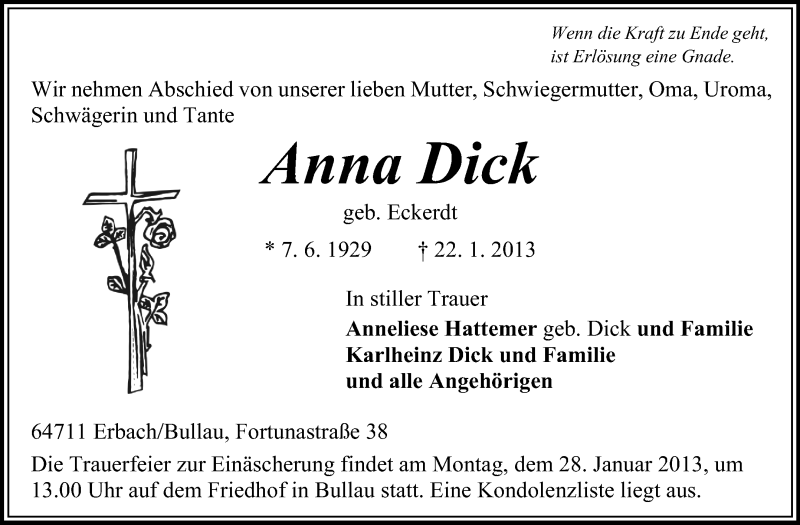 Wenn die Kraft zu Ende geht,
ist Erlösung eine Gnade.

Wir nehmen Abschied von unserer lieben Mutter, Schwiegermutter, Oma, Uroma, Schwägerin und Tante

Anna Dick

geb. Eckerdt

* 7. 6. 1929 † 22. 1. 2013

In stiller Trauer

Anneliese Hattemer geb. Dick und Familie
Karlheinz Dick und Familie
und alle Angehörigen

64711 Erbach/Bullau, Fortunastraße 38

Die Trauerfeier zur Einäscherung findet am Montag, dem 28. Januar 2013, um 13.00 Uhr auf dem Friedhof in Bullau statt. Eine Kondolenzliste liegt aus.